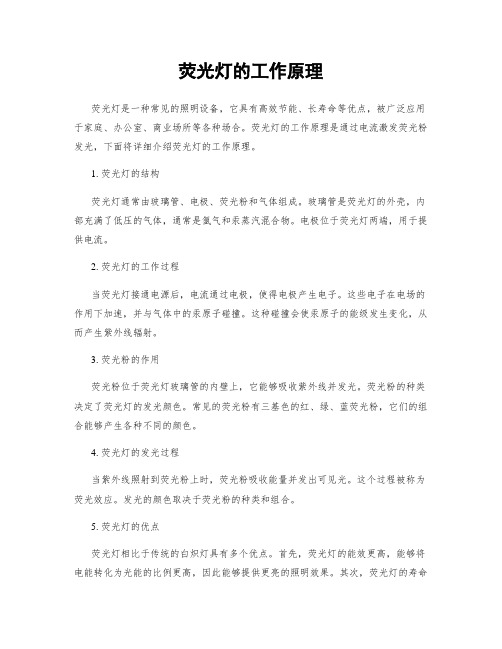 荧光灯的工作原理

荧光灯是一种常见的照明设备，它具有高效节能、长寿命等优点，被广泛应用于家庭、办公室、商业场所等各种场合。荧光灯的工作原理是通过电流激发荧光粉发光，下面将详细介绍荧光灯的工作原理。

1. 荧光灯的结构

荧光灯通常由玻璃管、电极、荧光粉和气体组成。玻璃管是荧光灯的外壳，内部充满了低压的气体，通常是氩气和汞蒸汽混合物。电极位于荧光灯两端，用于提供电流。

2. 荧光灯的工作过程

当荧光灯接通电源后，电流通过电极，使得电极产生电子。这些电子在电场的作用下加速，并与气体中的汞原子碰撞。这种碰撞会使汞原子的能级发生变化，从而产生紫外线辐射。

3. 荧光粉的作用

荧光粉位于荧光灯玻璃管的内壁上，它能够吸收紫外线并发光。荧光粉的种类决定了荧光灯的发光颜色。常见的荧光粉有三基色的红、绿、蓝荧光粉，它们的组合能够产生各种不同的颜色。

4. 荧光灯的发光过程

当紫外线照射到荧光粉上时，荧光粉吸收能量并发出可见光。这个过程被称为荧光效应。发光的颜色取决于荧光粉的种类和组合。

5. 荧光灯的优点

荧光灯相比于传统的白炽灯具有多个优点。首先，荧光灯的能效更高，能够将电能转化为光能的比例更高，因此能够提供更亮的照明效果。其次，荧光灯的寿命